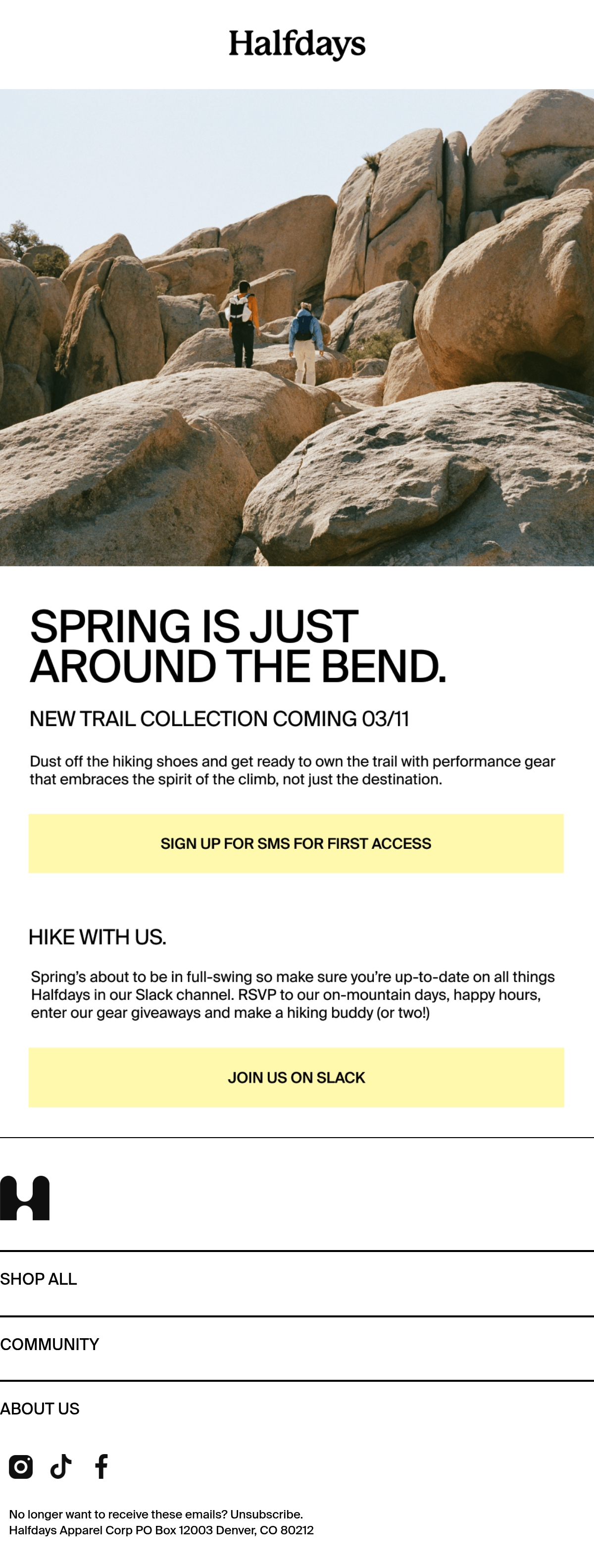 Halfdays

SPRING IS JUST AROUND THE BEND.

NEW TRAIL COLLECTION COMING 03/11

Dust off the hiking shoes and get ready to own the trail with performance gear that embraces the spirit of the climb, not just the destination.

SIGN UP FOR SMS FOR FIRST ACCESS

HIKE WITH US.

Spring's about to be in full-swing so make sure you're up-to-date on all things Halfdays in our Slack channel. RSVP to our on-mountain days, happy hours, enter our gear giveaways and make a hiking buddy (or two!)

JOIN US ON SLACK

SHOP ALL

COMMUNITY

ABOUT US

No longer want to receive these emails? Unsubscribe.
Halfdays Apparel Corp PO Box 12003 Denver, CO 80212